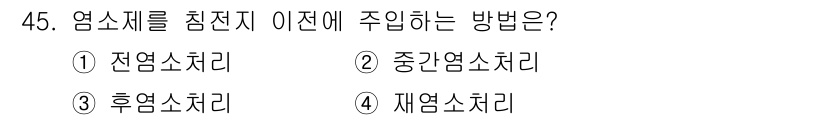 45. 염소제를 침전지 이전에 주입하는 방법은?

① 전염소처리 ② 중간염소처리

③ 후염소처리 ④ 재염소처리